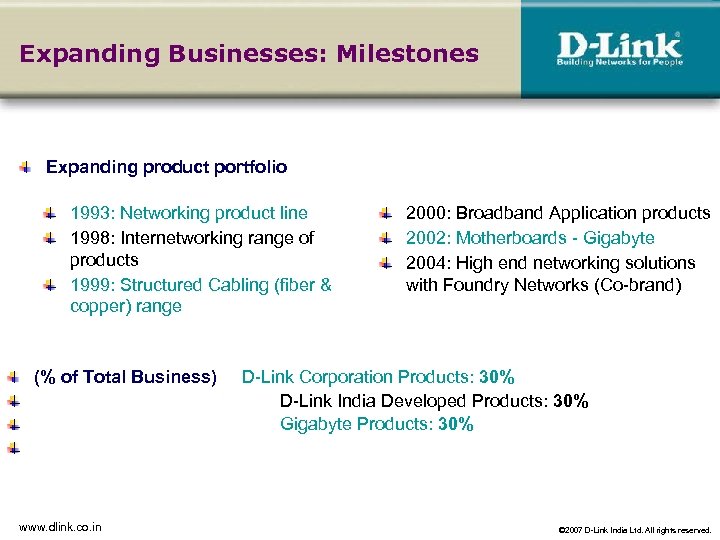 Expanding Businesses: Milestones

D-Link®
Building Networks for People

Expanding product portfolio

1993: Networking product line
1998: Internetworking range of products
1999: Structured Cabling (fiber & copper) range

2000: Broadband Application products
2002: Motherboards - Gigabyte
2004: High end networking solutions with Foundry Networks (Co-brand)

(% of Total Business) D-Link Corporation Products: 30%
D-Link India Developed Products: 30%
Gigabyte Products: 30%

www.dlink.co.in

©2007 D-Link India Ltd. All rights reserved.